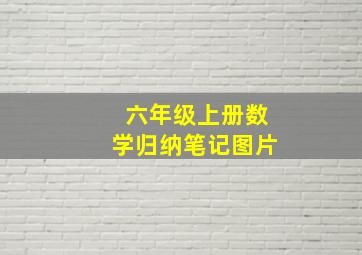 六年级上册数学归纳笔记图片